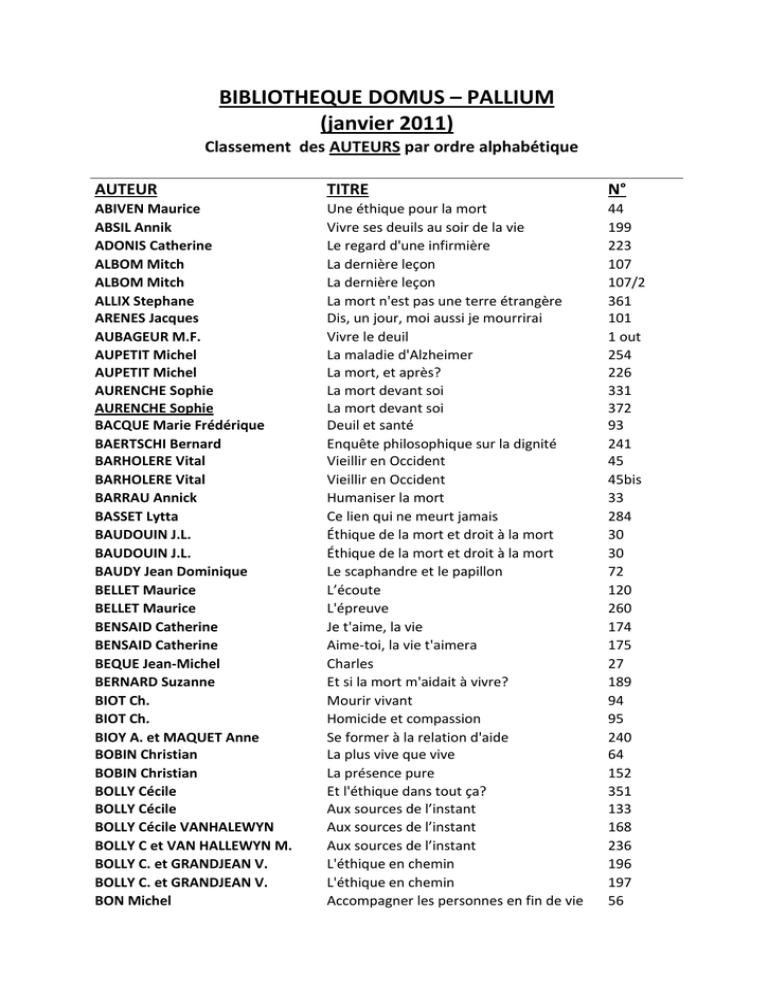 BIBLIOTHEQUE DOMUS – PALLIUM
(janvier 2011)

Classement des AUTEURS par ordre alphabétique

| AUTEUR | TITRE | N° |
|---|---|---|
| ABIVEN Maurice | Une éthique pour la mort | 44 |
| ABSIL Annik | Vivre ses deuils au soir de la vie | 199 |
| ADONIS Catherine | Le regard d'une infirmière | 223 |
| ALBOM Mitch | La dernière leçon | 107 |
| ALBOM Mitch | La dernière leçon | 107/2 |
| ALLIX Stephane | La mort n'est pas une terre étrangère | 361 |
| ARENES Jacques | Dis, un jour, moi aussi je mourrirai | 101 |
| AUBAGEUR M.F. | Vivre le deuil | 1 out |
| AUPETIT Michel | La maladie d'Alzheimer | 254 |
| AUPETIT Michel | La mort, et après? | 226 |
| AURENCHE Sophie | La mort devant soi | 331 |
| AURENCHE Sophie | La mort devant soi | 372 |
| BACQUE Marie Frédérique | Deuil et santé | 93 |
| BAERTSCHI Bernard | Enquête philosophique sur la dignité | 241 |
| BARHOLERE Vital | Vieillir en Occident | 45 |
| BARHOLERE Vital | Vieillir en Occident | 45bis |
| BARRAU Annick | Humaniser la mort | 33 |
| BASSET Lytta | Ce lien qui ne meurt jamais | 284 |
| BAUDOUIN J.L. | Éthique de la mort et droit à la mort | 30 |
| BAUDOUIN J.L. | Éthique de la mort et droit à la mort | 30 |
| BAUDY Jean Dominique | Le scaphandre et le papillon | 72 |
| BELLET Maurice | L'écoute | 120 |
| BELLET Maurice | L'épreuve | 260 |
| BENSAID Catherine | Je t'aime, la vie | 174 |
| BENSAID Catherine | Aime-toi, la vie t'aimera | 175 |
| BEQUE Jean-Michel | Charles | 27 |
| BERNARD Suzanne | Et si la mort m'aidait à vivre? | 189 |
| BIOT Ch. | Mourir vivant | 94 |
| BIOT Ch. | Homicide et compassion | 95 |
| BIOY A. et MAQUET Anne | Se former à la relation d'aide | 240 |
| BOBIN Christian | La plus vive que vive | 64 |
| BOBIN Christian | La présence pure | 152 |
| BOLLY Cécile | Et l'éthique dans tout ça? | 351 |
| BOLLY Cécile | Aux sources de l'instant | 133 |
| BOLLY Cécile VANHALEWYN | Aux sources de l'instant | 168 |
| BOLLY C et VAN HALLEWYN M. | Aux sources de l'instant | 236 |
| BOLLY C. et GRANDJEAN V. | L'éthique en chemin | 196 |
| BOLLY C. et GRANDJEAN V. | L'éthique en chemin | 197 |
| BON Michel | Accompagner les personnes en fin de vie | 56 |